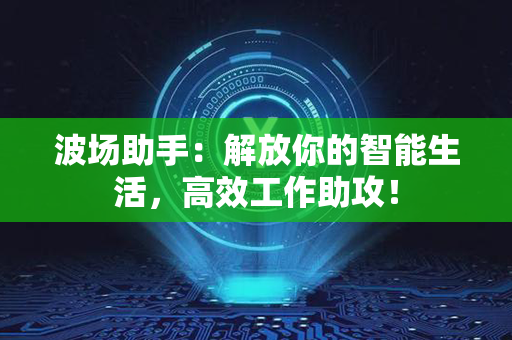 波场助手：解放你的智能生活，高效工作助攻！